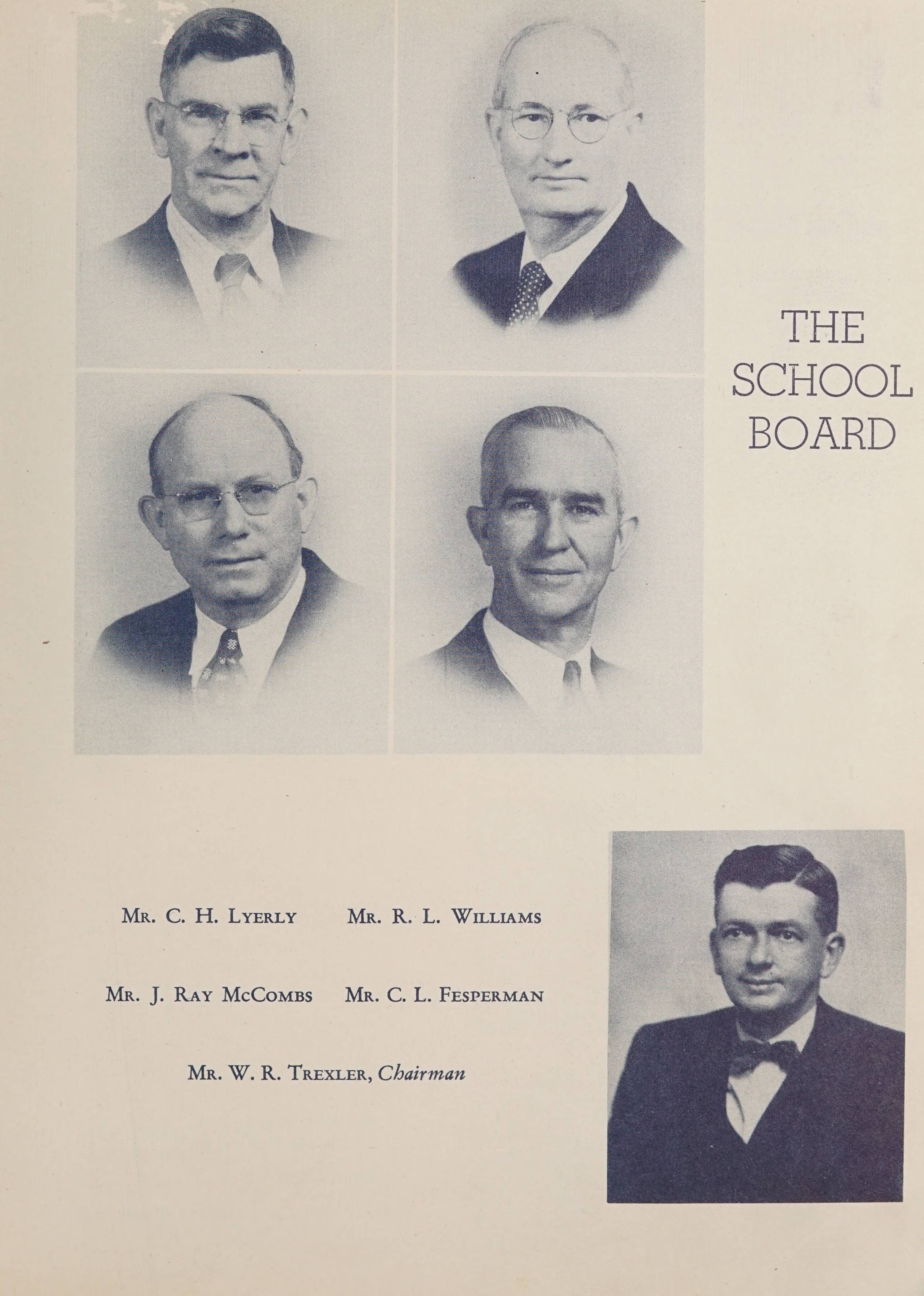 THE
SCHOOL
BOARD

Mr. C. H. Lyerly Mr. R. L. Williams

Mr. J. Ray McCombs Mr. C. L. Fesperman

Mr. W. R. Trexler, Chairman